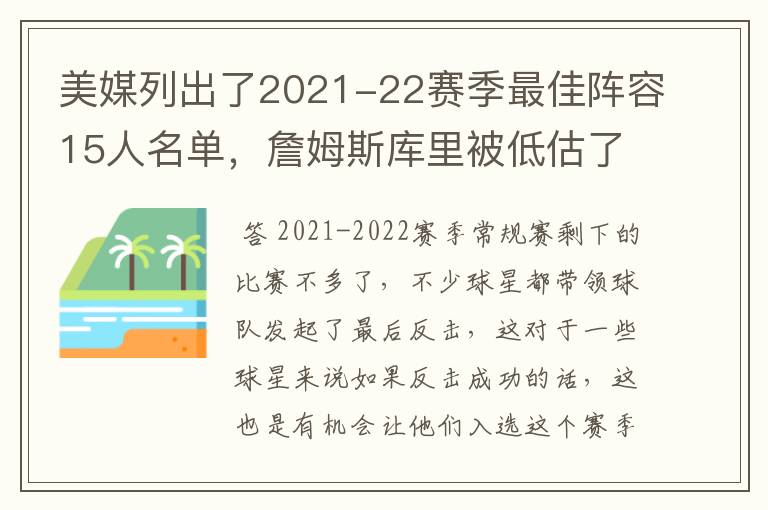 美媒列出了2021-22赛季最佳阵容15人名单，詹姆斯库里被低估了

答 2021-2022赛季常规赛剩下的比赛不多了，不少球星都带领球队发起了最后反击，这对于一些球星来说如果反击成功的话，这也是有机会让他们入选这个赛季